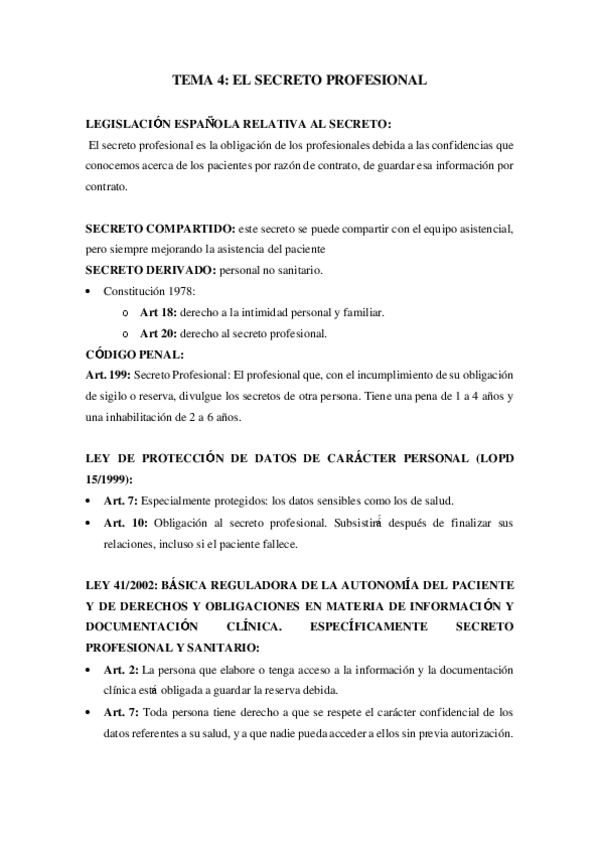 TEMA 4: EL SECRETO PROFESIONAL

LEGISLACIÓN ESPAÑOLA RELATIVA AL SECRETO:
El secreto profesional es la obligación de los profesionales debida a las confidencias que conocemos acerca de los pacientes por razón de contrato, de guardar esa información por contrato.

SECRETO COMPARTIDO: este secreto se puede compartir con el equipo asistencial, pero siempre mejorando la asistencia del paciente
SECRETO DERIVADO: personal no sanitario.
• Constitución 1978:
  o Art 18: derecho a la intimidad personal y familiar.
  o Art 20: derecho al secreto profesional.
CÓDIGO PENAL:
Art. 199: Secreto Profesional: El profesional que, con el incumplimiento de su obligación de sigilo o reserva, divulgue los secretos de otra persona. Tiene una pena de 1 a 4 años y una inhabilitación de 2 a 6 años.

LEY DE PROTECCIÓN DE DATOS DE CARÁCTER PERSONAL (LOPD 15/1999):
• Art. 7: Especialmente protegidos: los datos sensibles como los de salud.
• Art. 10: Obligación al secreto profesional. Subsistirá después de finalizar sus relaciones, incluso si el paciente fallece.

LEY 41/2002: BÁSICA REGULADORA DE LA AUTONOMÍA DEL PACIENTE Y DE DERECHOS Y OBLIGACIONES EN MATERIA DE INFORMACIÓN Y DOCUMENTACIÓN CLÍNICA. ESPECÍFICAMENTE SECRETO PROFESIONAL Y SANITARIO:
• Art. 2: La persona que elabore o tenga acceso a la información y la documentación clínica está obligada a guardar la reserva debida.
• Art. 7: Toda persona tiene derecho a que se respete el carácter confidencial de los datos referentes a su salud, y a que nadie pueda acceder a ellos sin previa autorización.